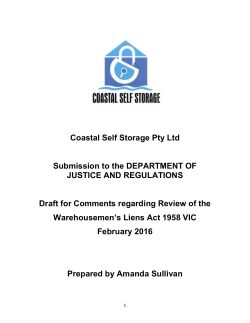 COASTAL SELF STORAGE

Coastal Self Storage Pty Ltd

Submission to the DEPARTMENT OF JUSTICE AND REGULATIONS

Draft for Comments regarding Review of the Warehousemen's Liens Act 1958 VIC February 2016

Prepared by Amanda Sullivan

1